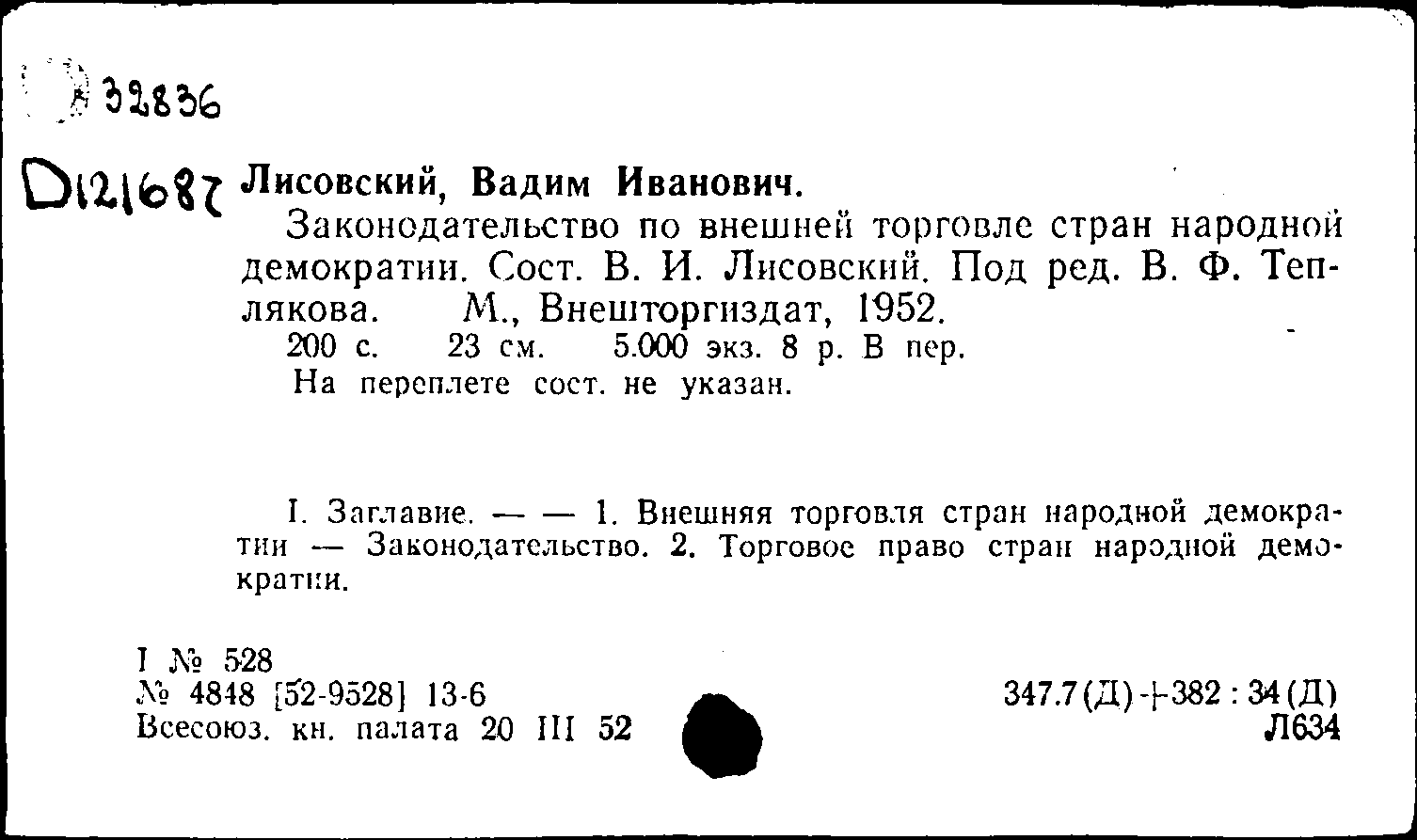 32836

D121687 Лисовский, Вадим Иванович.

Законодательство по внешней торговле стран народной демократии. Сост. В. И. Лисовский. Под ред. В. Ф. Теплякова. М., Внешторгиздат, 1952.

200 с. 23 см. 5.000 экз. 8 р. В пер.

На переплете сост. не указан.

I. Заглавие. — — 1. Внешняя торговля стран народной демократии — Законодательство. 2. Торговое право стран народной демократии.

I № 528
№ 4848 [52-9528] 13-6
Всесоюз. кн. палата 20 III 52

347.7(Д)+382 : 34(Д)
Л634